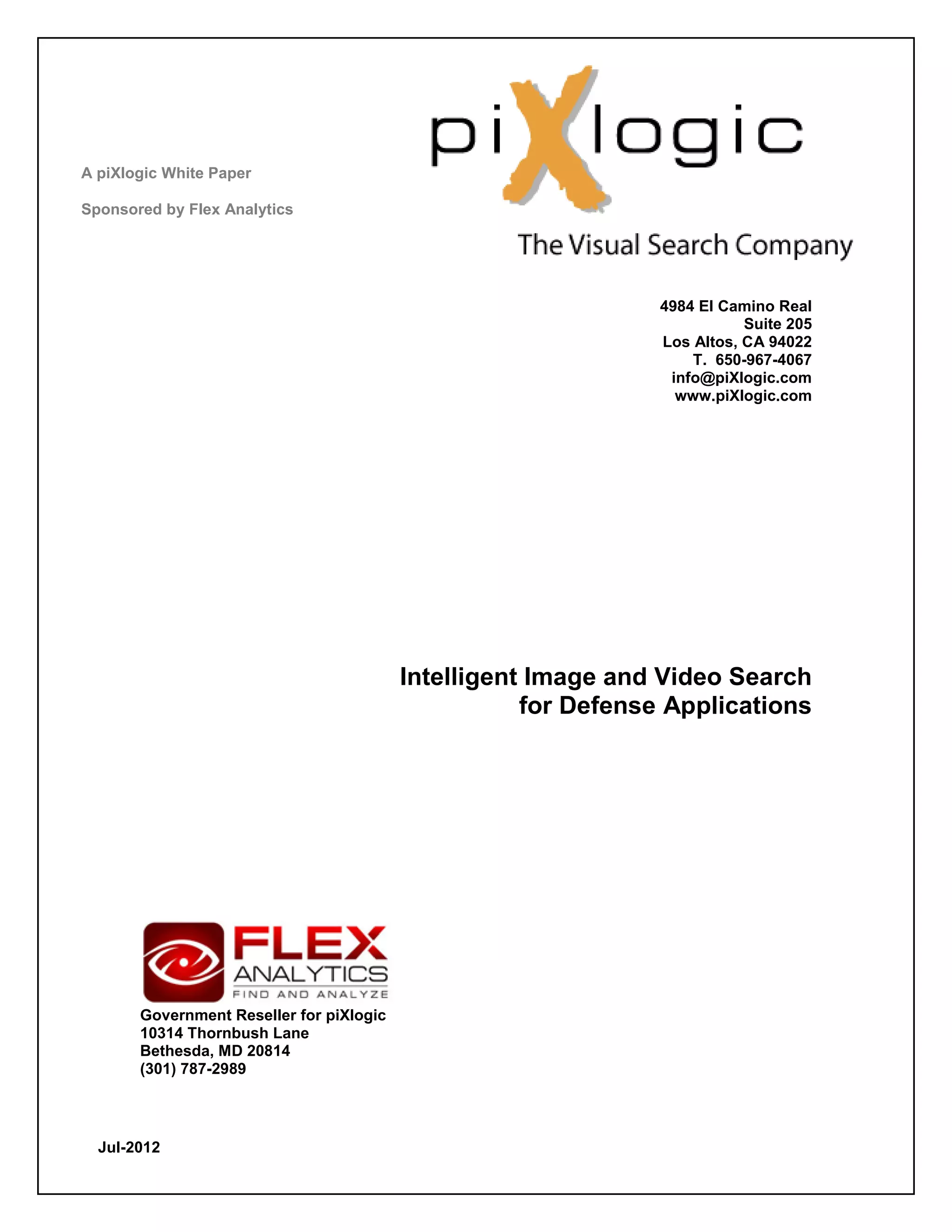 piXlogic

The Visual Search Company

A piXlogic White Paper

Sponsored by Flex Analytics

4984 El Camino Real
Suite 205
Los Altos, CA 94022
T. 650-967-4067
info@piXlogic.com
www.piXlogic.com

Intelligent Image and Video Search for Defense Applications

FLEX ANALYTICS
FIND AND ANALYZE

Government Reseller for piXlogic
10314 Thornbush Lane
Bethesda, MD 20814
(301) 787-2989

Jul-2012